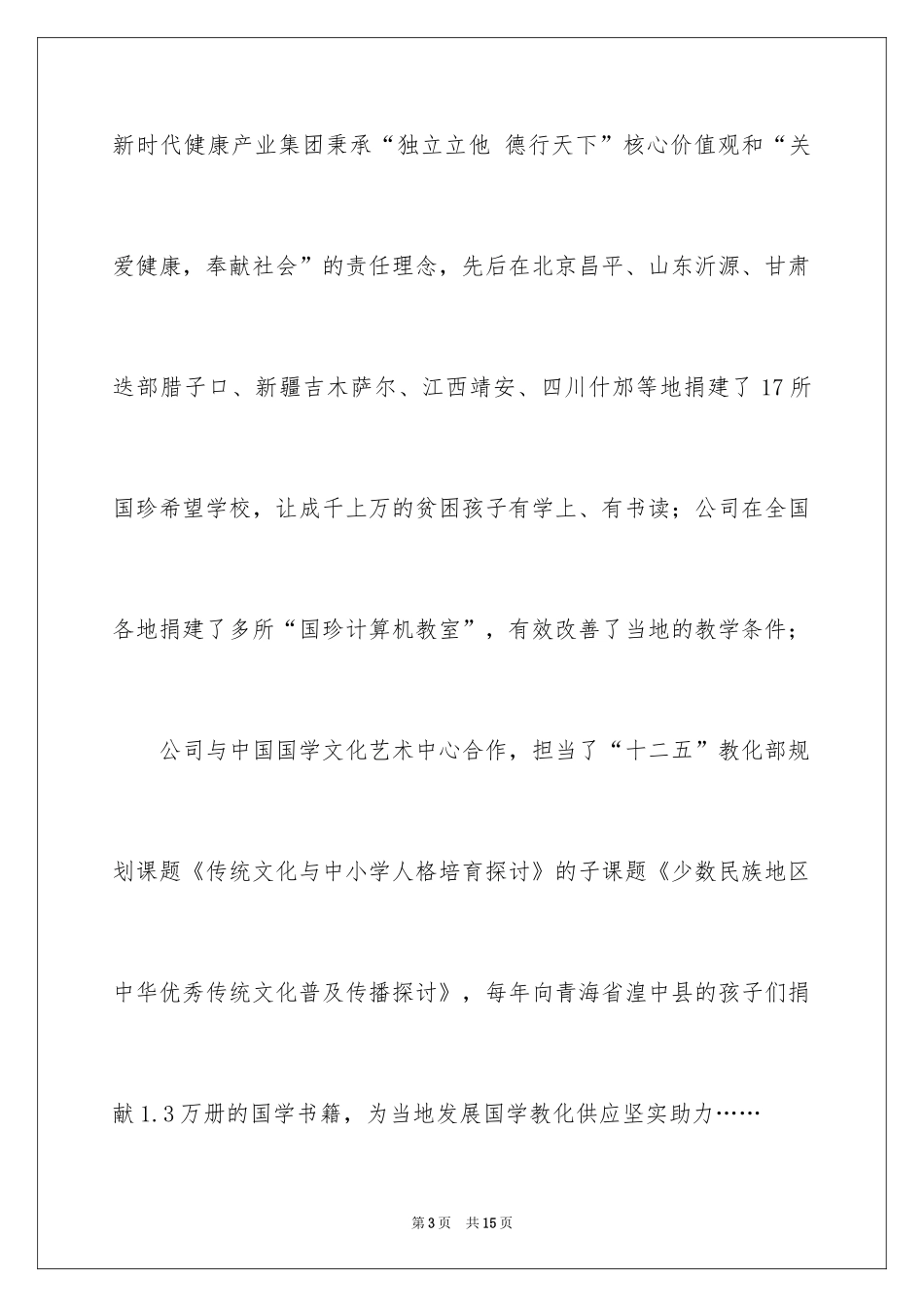 新时代健康产业集团秉承“独立立他 德行天下”核心价值观和“关爱健康，奉献社会”的责任理念，先后在北京昌平、山东沂源、甘肃迭部腊子口、新疆吉木萨尔、江西靖安、四川什邡等地捐建了17所国珍希望学校，让成千上万的贫困孩子有学上、有书读；公司在全国各地捐建了多所“国珍计算机教室”，有效改善了当地的教学条件；

公司与中国国学文化艺术中心合作，担当了“十二五”教化部规划课题《传统文化与中小学人格培育探讨》的子课题《少数民族地区中华优秀传统文化普及传播探讨》，每年向青海省湟中县的孩子们捐献1.3万册的国学书籍，为当地发展国学教化供应坚实助力……

第3页 共15页